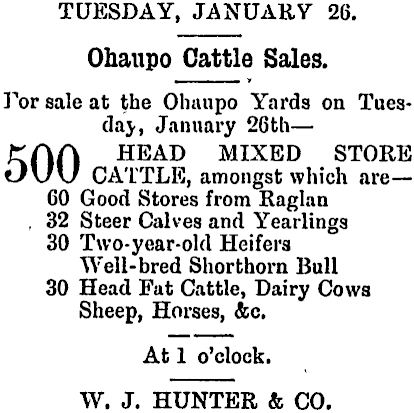 TUESDAY, JANUARY 26.

Ohaupo Cattle Sales.

For sale at the Ohaupo Yards on Tuesday, January 26th—

500 HEAD MIXED STORE CATTLE, amongst which are—
60 Good Stores from Raglan
32 Steer Calves and Yearlings
30 Two-year-old Heifers
Well-bred Shorthorn Bull
30 Head Fat Cattle, Dairy Cows
Sheep, Horses, &c.

At 1 o'clock.

W. J. HUNTER & CO.